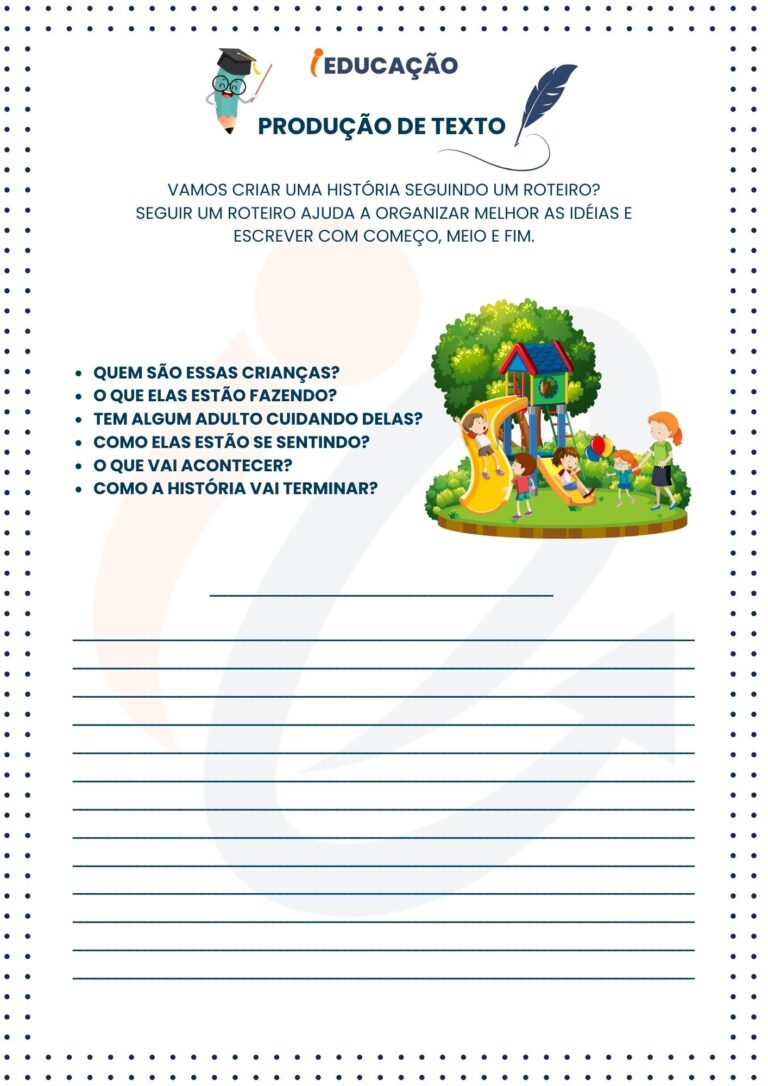 iEDUCAÇÃO

PRODUÇÃO DE TEXTO

VAMOS CRIAR UMA HISTÓRIA SEGUINDO UM ROTEIRO?
SEGUIR UM ROTEIRO AJUDA A ORGANIZAR MELHOR AS IDÉIAS E ESCREVER COM COMEÇO, MEIO E FIM.

- QUEM SÃO ESSAS CRIANÇAS?
- O QUE ELAS ESTÃO FAZENDO?
- TEM ALGUM ADULTO CUIDANDO DELAS?
- COMO ELAS ESTÃO SE SENTINDO?
- O QUE VAI ACONTECER?
- COMO A HISTÓRIA VAI TERMINAR?